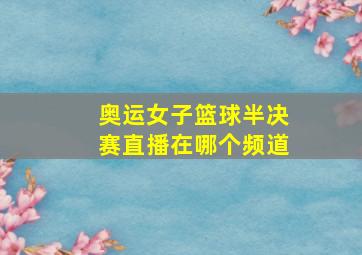 奥运女子篮球半决赛直播在哪个频道